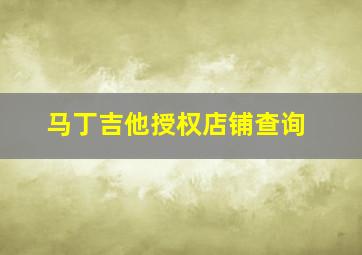 马丁吉他授权店铺查询